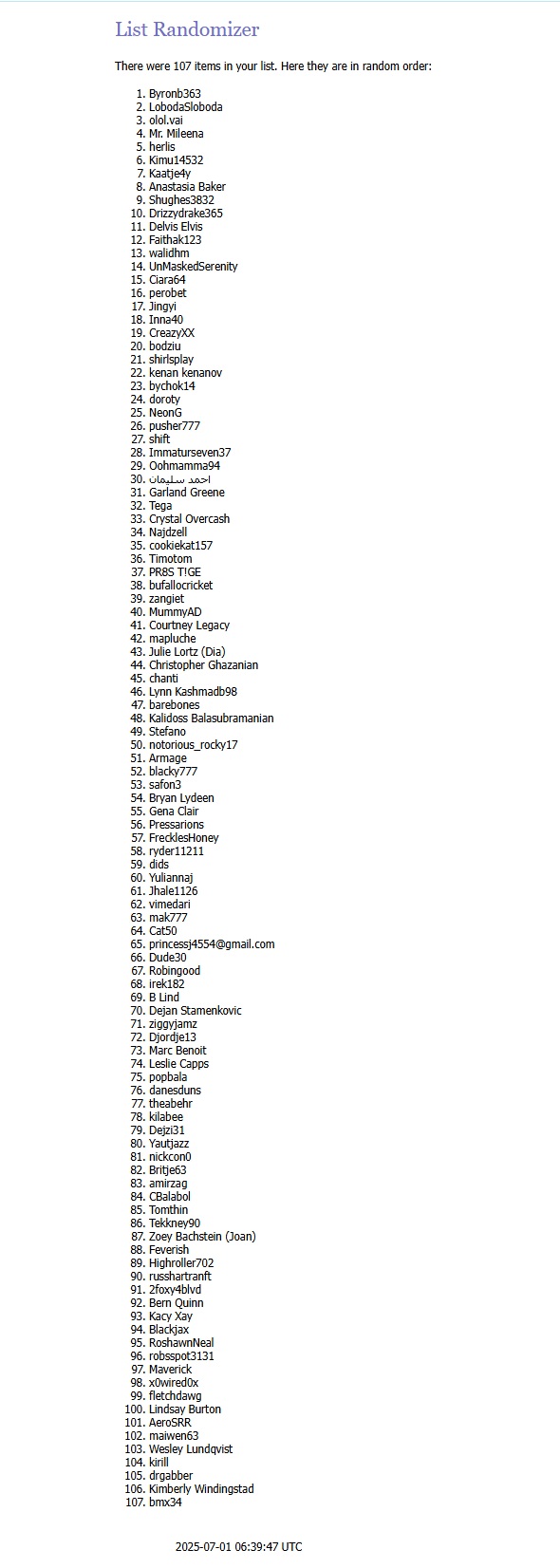 List Randomizer

There were 107 items in your list. Here they are in random order:

1. Byronb363
2. LobodaSloboda
3. olol.vai
4. Mr. Mileena
5. herlis
6. Kimu14532
7. Kaatje4y
8. Anastasia Baker
9. Shughes3832
10. Drizzydrake365
11. Delvis Elvis
12. Faithak123
13. walidhm
14. UnMaskedSerenity
15. Ciara64
16. perobet
17. Jingyi
18. Inna40
19. CreazyXX
20. bodziu
21. shirlsplay
22. kenan kenanov
23. bychok14
24. doroty
25. NeonG
26. pusher777
27. shift
28. Immaturseven37
29. Oohmamma94
30. احمد سليمان
31. Garland Greene
32. Tega
33. Crystal Overcash
34. Najdzell
35. cookiekat157
36. Timotom
37. PR8S T!GE
38. bufallocricket
39. zangiet
40. MummyAD
41. Courtney Legacy
42. mapluche
43. Julie Lortz (Dia)
44. Christopher Ghazanian
45. chanti
46. Lynn Kashmadb98
47. barebones
48. Kalidoss Balasubramanian
49. Stefano
50. notorious_rocky17
51. Armage
52. blacky777
53. safon3
54. Bryan Lydeen
55. Gena Clair
56. Pressarions
57. FrecklesHoney
58. ryder11211
59. dids
60. Yuliannaj
61. Jhale1126
62. vimedari
63. mak777
64. Cat50
65. princessj4554@gmail.com
66. Dude30
67. Robingood
68. irek182
69. B Lind
70. Dejan Stamenkovic
71. ziggyjamz
72. Djordje13
73. Marc Benoit
74. Leslie Capps
75. popbala
76. danesduns
77. theabehr
78. kilabee
79. Dejzi31
80. Yautjazz
81. nickcon0
82. Britje63
83. amirzag
84. CBalabol
85. Tomthin
86. Tekkney90
87. Zoey Bachstein (Joan)
88. Feverish
89. Highroller702
90. russhartranft
91. 2foxy4blvd
92. Bern Quinn
93. Kacy Xay
94. Blackjax
95. RoshawnNeal
96. robsspot3131
97. Maverick
98. x0wired0x
99. fletchdawg
100. Lindsay Burton
101. AeroSRR
102. maiwen63
103. Wesley Lundqvist
104. kirill
105. drgabber
106. Kimberly Windingstad
107. bmx34

2025-07-01 06:39:47 UTC